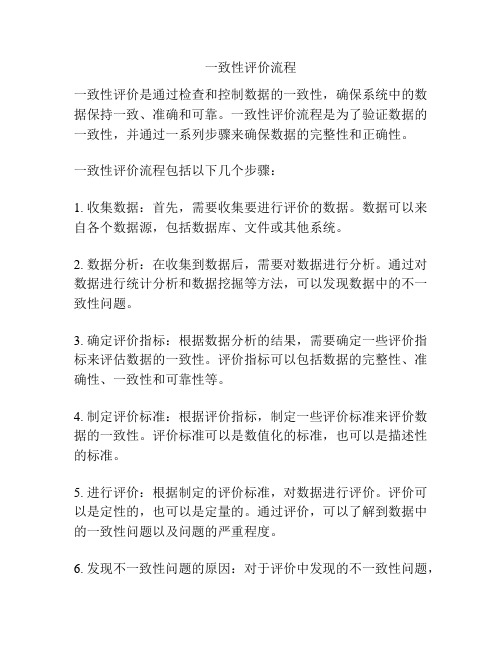 一致性评价流程

一致性评价是通过检查和控制数据的一致性，确保系统中的数据保持一致、准确和可靠。一致性评价流程是为了验证数据的一致性，并通过一系列步骤来确保数据的完整性和正确性。

一致性评价流程包括以下几个步骤：

1. 收集数据：首先，需要收集要进行评价的数据。数据可以来自各个数据源，包括数据库、文件或其他系统。

2. 数据分析：在收集到数据后，需要对数据进行分析。通过对数据进行统计分析和数据挖掘等方法，可以发现数据中的不一致性问题。

3. 确定评价指标：根据数据分析的结果，需要确定一些评价指标来评估数据的一致性。评价指标可以包括数据的完整性、准确性、一致性和可靠性等。

4. 制定评价标准：根据评价指标，制定一些评价标准来评价数据的一致性。评价标准可以是数值化的标准，也可以是描述性的标准。

5. 进行评价：根据制定的评价标准，对数据进行评价。评价可以是定性的，也可以是定量的。通过评价，可以了解到数据中的一致性问题以及问题的严重程度。

6. 发现不一致性问题的原因：对于评价中发现的不一致性问题，